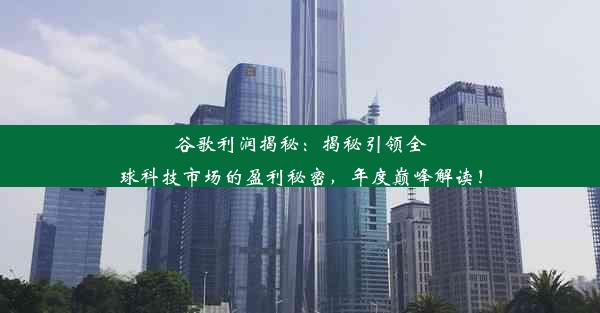 谷歌利润揭秘：揭秘引领全球科技市场的盈利秘密，年度巅峰解读！